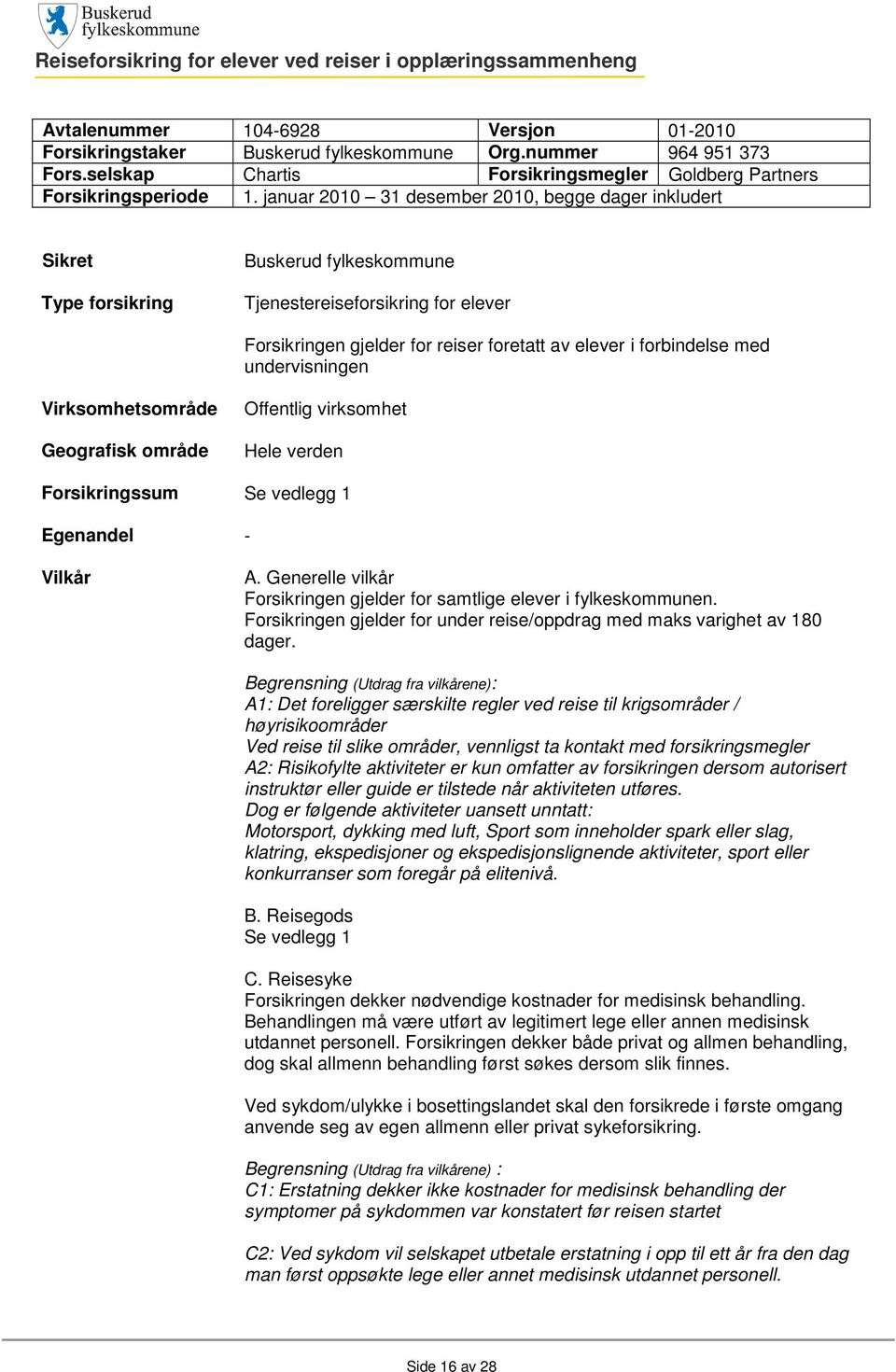 Buskerud fylkeskommune

Reiseforsikring for elever ved reiser i opplæringssammenheng

| Avtalenummer | 104-6928 | Versjon | 01-2010 |
|---|---|---|---|
| Forsikringstaker | Buskerud fylkeskommune | Org.nummer | 964 951 373 |
| Fors.selskap | Chartis | Forsikringsmegler | Goldberg Partners |
| Forsikringsperiode | 1. januar 2010 – 31 desember 2010, begge dager inkludert | | |

Sikret
Buskerud fylkeskommune

Type forsikring
Tjenestereiseforsikring for elever

Forsikringen gjelder for reiser foretatt av elever i forbindelse med undervisningen

Virksomhetsområde
Offentlig virksomhet

Geografisk område
Hele verden

Forsikringssum
Se vedlegg 1

Egenandel
-

Vilkår
A. Generelle vilkår
Forsikringen gjelder for samtlige elever i fylkeskommunen.
Forsikringen gjelder for under reise/oppdrag med maks varighet av 180 dager.

Begrensning (Utdrag fra vilkårene):
A1: Det foreligger særskilte regler ved reise til krigsområder / høyrisikoområder
Ved reise til slike områder, vennligst ta kontakt med forsikringsmegler
A2: Risikofylte aktiviteter er kun omfatter av forsikringen dersom autorisert instruktør eller guide er tilstede når aktiviteten utføres.
Dog er følgende aktiviteter uansett unntatt:
Motorsport, dykking med luft, Sport som inneholder spark eller slag, klatring, ekspedisjoner og ekspedisjonslignende aktiviteter, sport eller konkurranser som foregår på elitenivå.

B. Reisegods
Se vedlegg 1

C. Reisesyke
Forsikringen dekker nødvendige kostnader for medisinsk behandling. Behandlingen må være utført av legitimert lege eller annen medisinsk utdannet personell. Forsikringen dekker både privat og allmen behandling, dog skal allmenn behandling først søkes dersom slik finnes.

Ved sykdom/ulykke i bosettingslandet skal den forsikrede i første omgang anvende seg av egen allmenn eller privat sykeforsikring.

Begrensning (Utdrag fra vilkårene) :
C1: Erstatning dekker ikke kostnader for medisinsk behandling der symptomer på sykdommen var konstatert før reisen startet

C2: Ved sykdom vil selskapet utbetale erstatning i opp til ett år fra den dag man først oppsøkte lege eller annet medisinsk utdannet personell.

Side 16 av 28